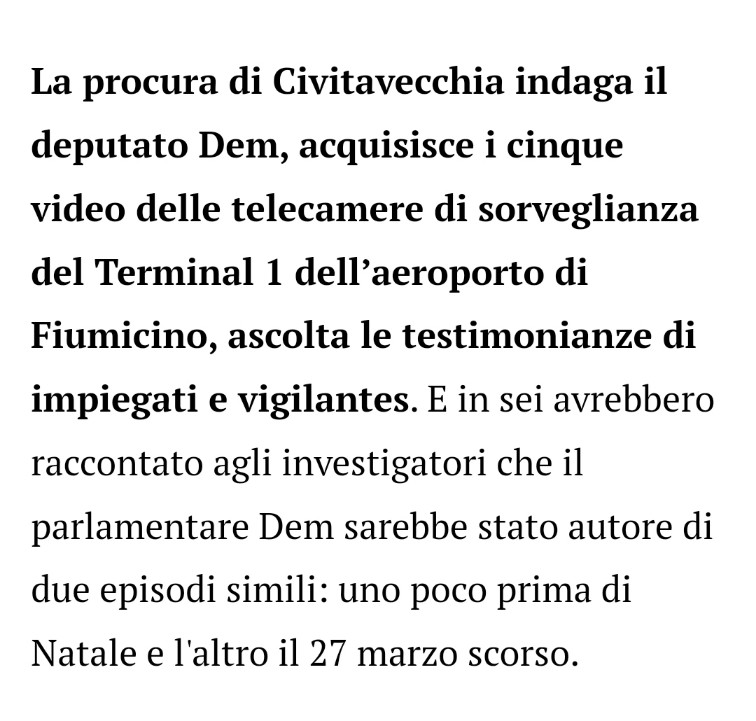 La procura di Civitavecchia indaga il deputato Dem, acquisisce i cinque video delle telecamere di sorveglianza del Terminal 1 dell’aeroporto di Fiumicino, ascolta le testimonianze di impiegati e vigilantes. E in sei avrebbero raccontato agli investigatori che il parlamentare Dem sarebbe stato autore di due episodi simili: uno poco prima di Natale e l'altro il 27 marzo scorso.